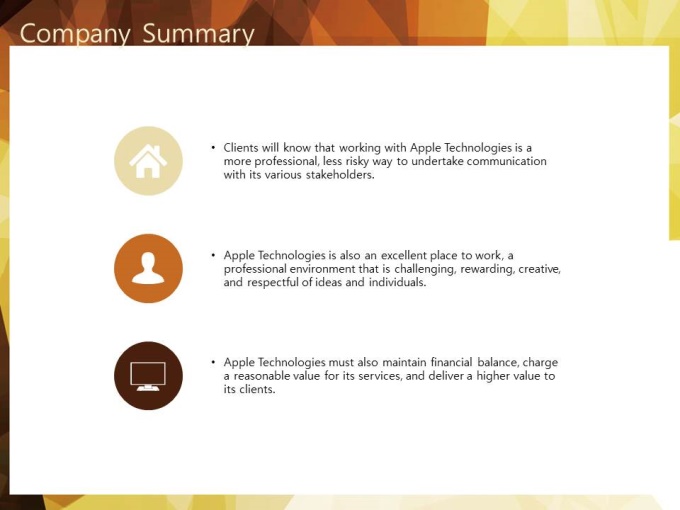 Company Summary

• Clients will know that working with Apple Technologies is a more professional, less risky way to undertake communication with its various stakeholders.

• Apple Technologies is also an excellent place to work, a professional environment that is challenging, rewarding, creative, and respectful of ideas and individuals.

• Apple Technologies must also maintain financial balance, charge a reasonable value for its services, and deliver a higher value to its clients.